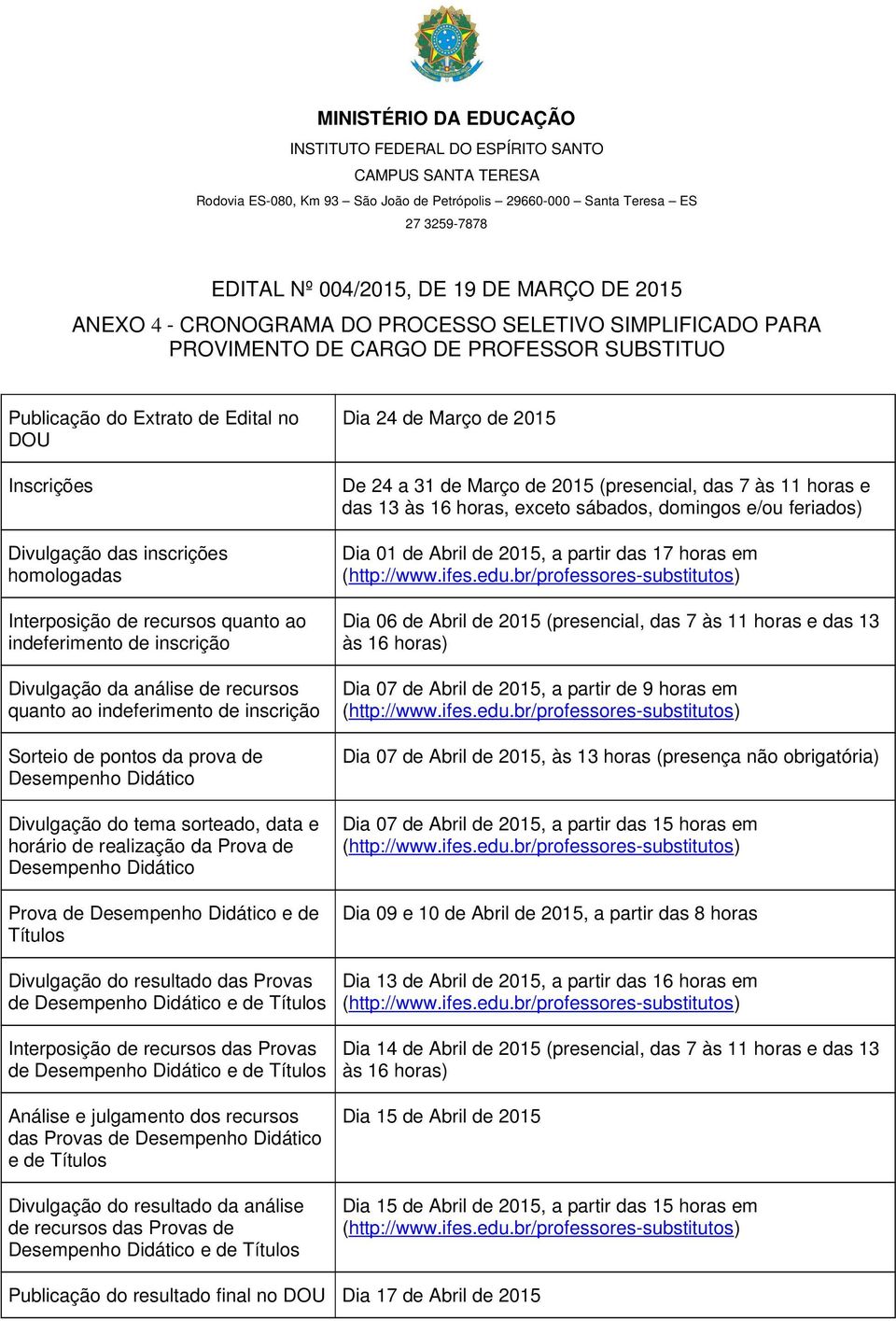 MINISTÉRIO DA EDUCAÇÃO
INSTITUTO FEDERAL DO ESPÍRITO SANTO
CAMPUS SANTA TERESA
Rodovia ES-080, Km 93 – São João de Petrópolis – 29660-000 – Santa Teresa – ES
27 3259-7878

EDITAL Nº 004/2015, DE 19 DE MARÇO DE 2015
ANEXO 4 - CRONOGRAMA DO PROCESSO SELETIVO SIMPLIFICADO PARA PROVIMENTO DE CARGO DE PROFESSOR SUBSTITUO

| | |
|---|---|
| Publicação do Extrato de Edital no DOU | Dia 24 de Março de 2015 |
| Inscrições | De 24 a 31 de Março de 2015 (presencial, das 7 às 11 horas e das 13 às 16 horas, exceto sábados, domingos e/ou feriados) |
| Divulgação das inscrições homologadas | Dia 01 de Abril de 2015, a partir das 17 horas em (http://www.ifes.edu.br/professores-substitutos) |
| Interposição de recursos quanto ao indeferimento de inscrição | Dia 06 de Abril de 2015 (presencial, das 7 às 11 horas e das 13 às 16 horas) |
| Divulgação da análise de recursos quanto ao indeferimento de inscrição | Dia 07 de Abril de 2015, a partir de 9 horas em (http://www.ifes.edu.br/professores-substitutos) |
| Sorteio de pontos da prova de Desempenho Didático | Dia 07 de Abril de 2015, às 13 horas (presença não obrigatória) |
| Divulgação do tema sorteado, data e horário de realização da Prova de Desempenho Didático | Dia 07 de Abril de 2015, a partir das 15 horas em (http://www.ifes.edu.br/professores-substitutos) |
| Prova de Desempenho Didático e de Títulos | Dia 09 e 10 de Abril de 2015, a partir das 8 horas |
| Divulgação do resultado das Provas de Desempenho Didático e de Títulos | Dia 13 de Abril de 2015, a partir das 16 horas em (http://www.ifes.edu.br/professores-substitutos) |
| Interposição de recursos das Provas de Desempenho Didático e de Títulos | Dia 14 de Abril de 2015 (presencial, das 7 às 11 horas e das 13 às 16 horas) |
| Análise e julgamento dos recursos das Provas de Desempenho Didático e de Títulos | Dia 15 de Abril de 2015 |
| Divulgação do resultado da análise de recursos das Provas de Desempenho Didático e de Títulos | Dia 15 de Abril de 2015, a partir das 15 horas em (http://www.ifes.edu.br/professores-substitutos) |
| Publicação do resultado final no DOU | Dia 17 de Abril de 2015 |